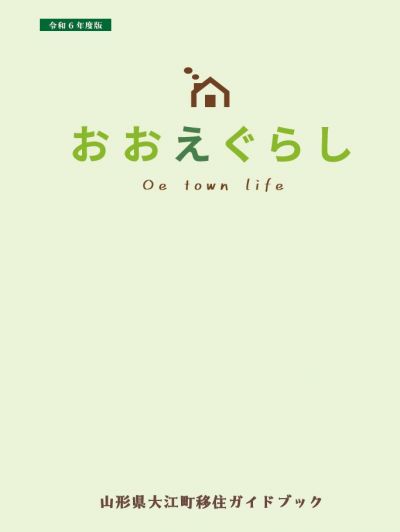 令和６年度版

おおえぐらし

Oe town life

山形県大江町移住ガイドブック